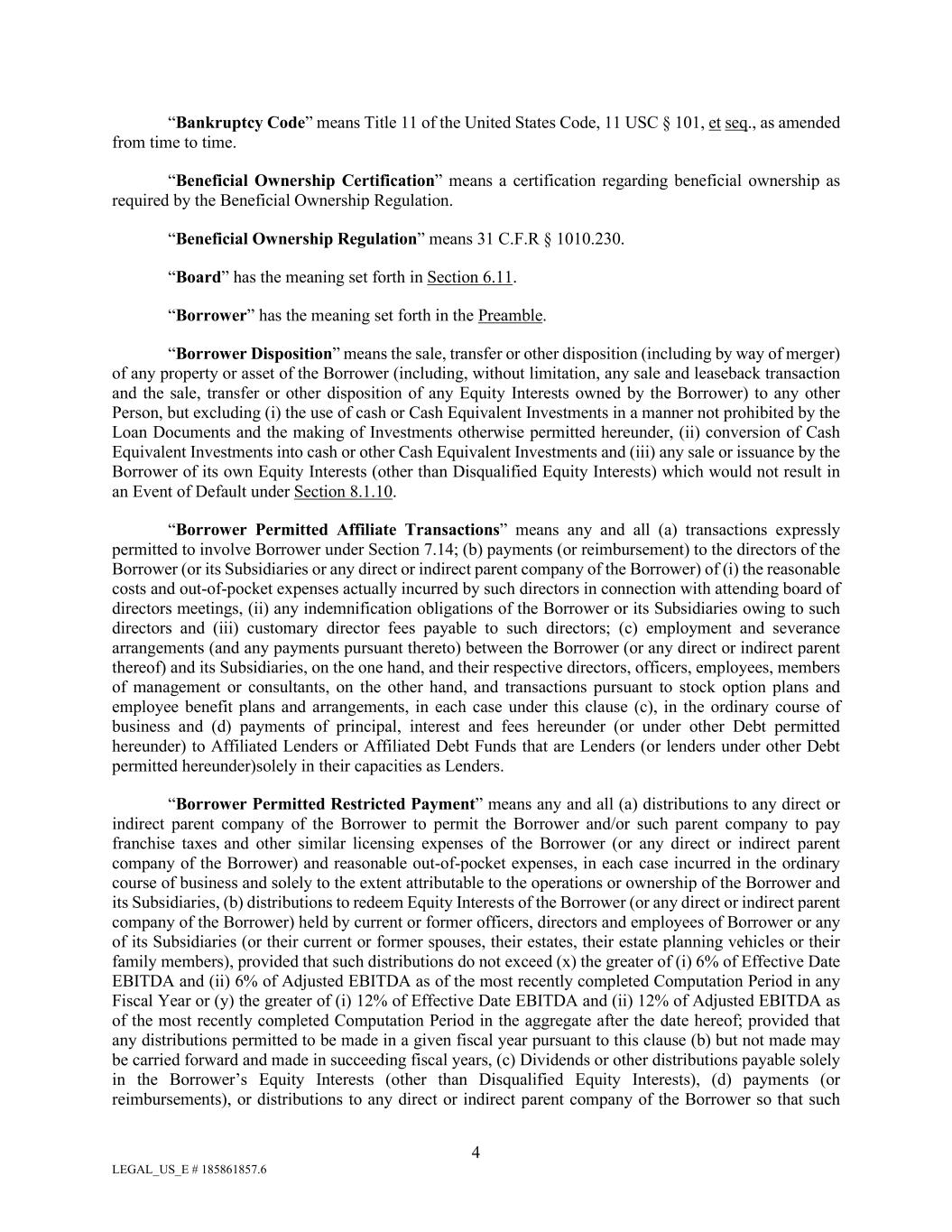 “Bankruptcy Code” means Title 11 of the United States Code, 11 USC § 101, et seq., as amended from time to time.

“Beneficial Ownership Certification” means a certification regarding beneficial ownership as required by the Beneficial Ownership Regulation.

“Beneficial Ownership Regulation” means 31 C.F.R § 1010.230.

“Board” has the meaning set forth in Section 6.11.

“Borrower” has the meaning set forth in the Preamble.

“Borrower Disposition” means the sale, transfer or other disposition (including by way of merger) of any property or asset of the Borrower (including, without limitation, any sale and leaseback transaction and the sale, transfer or other disposition of any Equity Interests owned by the Borrower) to any other Person, but excluding (i) the use of cash or Cash Equivalent Investments in a manner not prohibited by the Loan Documents and the making of Investments otherwise permitted hereunder, (ii) conversion of Cash Equivalent Investments into cash or other Cash Equivalent Investments and (iii) any sale or issuance by the Borrower of its own Equity Interests (other than Disqualified Equity Interests) which would not result in an Event of Default under Section 8.1.10.

“Borrower Permitted Affiliate Transactions” means any and all (a) transactions expressly permitted to involve Borrower under Section 7.14; (b) payments (or reimbursement) to the directors of the Borrower (or its Subsidiaries or any direct or indirect parent company of the Borrower) of (i) the reasonable costs and out-of-pocket expenses actually incurred by such directors in connection with attending board of directors meetings, (ii) any indemnification obligations of the Borrower or its Subsidiaries owing to such directors and (iii) customary director fees payable to such directors; (c) employment and severance arrangements (and any payments pursuant thereto) between the Borrower (or any direct or indirect parent thereof) and its Subsidiaries, on the one hand, and their respective directors, officers, employees, members of management or consultants, on the other hand, and transactions pursuant to stock option plans and employee benefit plans and arrangements, in each case under this clause (c), in the ordinary course of business and (d) payments of principal, interest and fees hereunder (or under other Debt permitted hereunder) to Affiliated Lenders or Affiliated Debt Funds that are Lenders (or lenders under other Debt permitted hereunder)solely in their capacities as Lenders.

“Borrower Permitted Restricted Payment” means any and all (a) distributions to any direct or indirect parent company of the Borrower to permit the Borrower and/or such parent company to pay franchise taxes and other similar licensing expenses of the Borrower (or any direct or indirect parent company of the Borrower) and reasonable out-of-pocket expenses, in each case incurred in the ordinary course of business and solely to the extent attributable to the operations or ownership of the Borrower and its Subsidiaries, (b) distributions to redeem Equity Interests of the Borrower (or any direct or indirect parent company of the Borrower) held by current or former officers, directors and employees of Borrower or any of its Subsidiaries (or their current or former spouses, their estates, their estate planning vehicles or their family members), provided that such distributions do not exceed (x) the greater of (i) 6% of Effective Date EBITDA and (ii) 6% of Adjusted EBITDA as of the most recently completed Computation Period in any Fiscal Year or (y) the greater of (i) 12% of Effective Date EBITDA and (ii) 12% of Adjusted EBITDA as of the most recently completed Computation Period in the aggregate after the date hereof; provided that any distributions permitted to be made in a given fiscal year pursuant to this clause (b) but not made may be carried forward and made in succeeding fiscal years, (c) Dividends or other distributions payable solely in the Borrower’s Equity Interests (other than Disqualified Equity Interests), (d) payments (or reimbursements), or distributions to any direct or indirect parent company of the Borrower so that such

4

LEGAL_US_E # 185861857.6